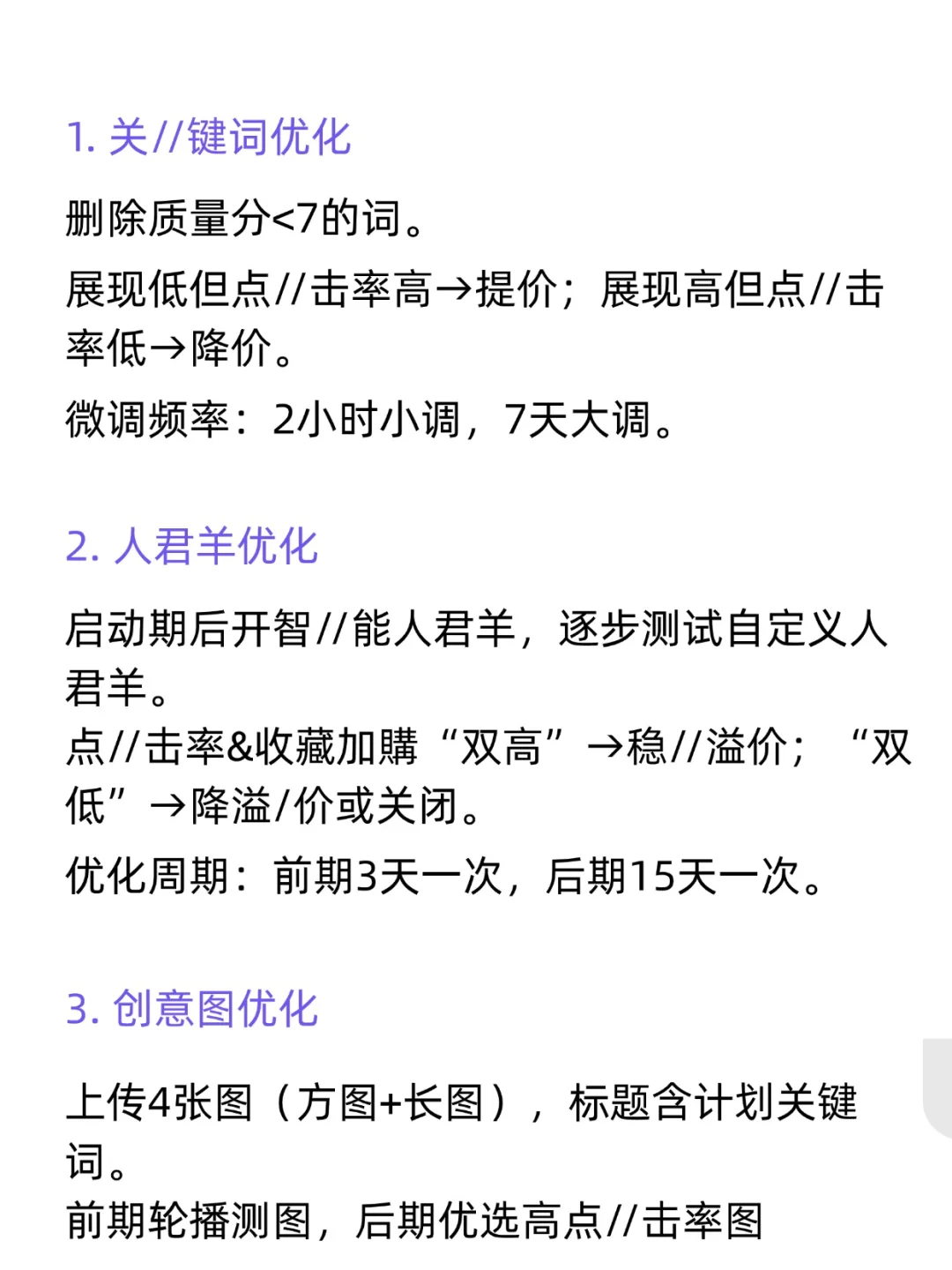 1. 关//键词优化

删除质量分<7的词。

展现低但点//击率高→提价；展现高但点//击率低→降价。

微调频率：2小时小调，7天大调。

2. 人君羊优化

启动期后开智//能人君羊，逐步测试自定义人君羊。
点//击率&收藏加購“双高”→稳//溢价；“双低”→降溢/价或关闭。

优化周期：前期3天一次，后期15天一次。

3. 创意图优化

上传4张图（方图+长图），标题含计划关键词。
前期轮播测图，后期优选高点//击率图